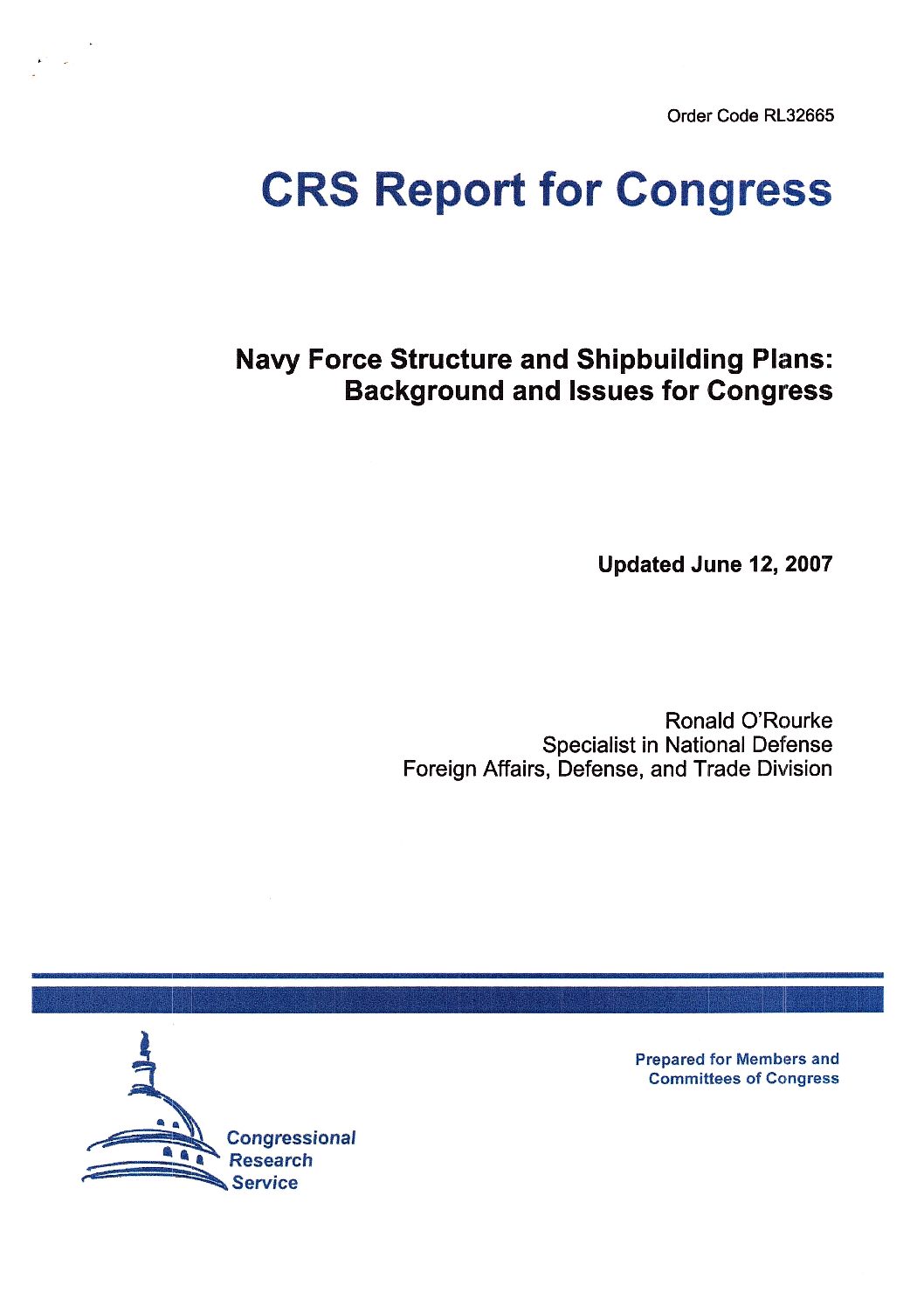 Order Code RL32665

CRS Report for Congress

Navy Force Structure and Shipbuilding Plans: Background and Issues for Congress

Updated June 12, 2007

Ronald O'Rourke
Specialist in National Defense
Foreign Affairs, Defense, and Trade Division

Prepared for Members and Committees of Congress

Congressional Research Service